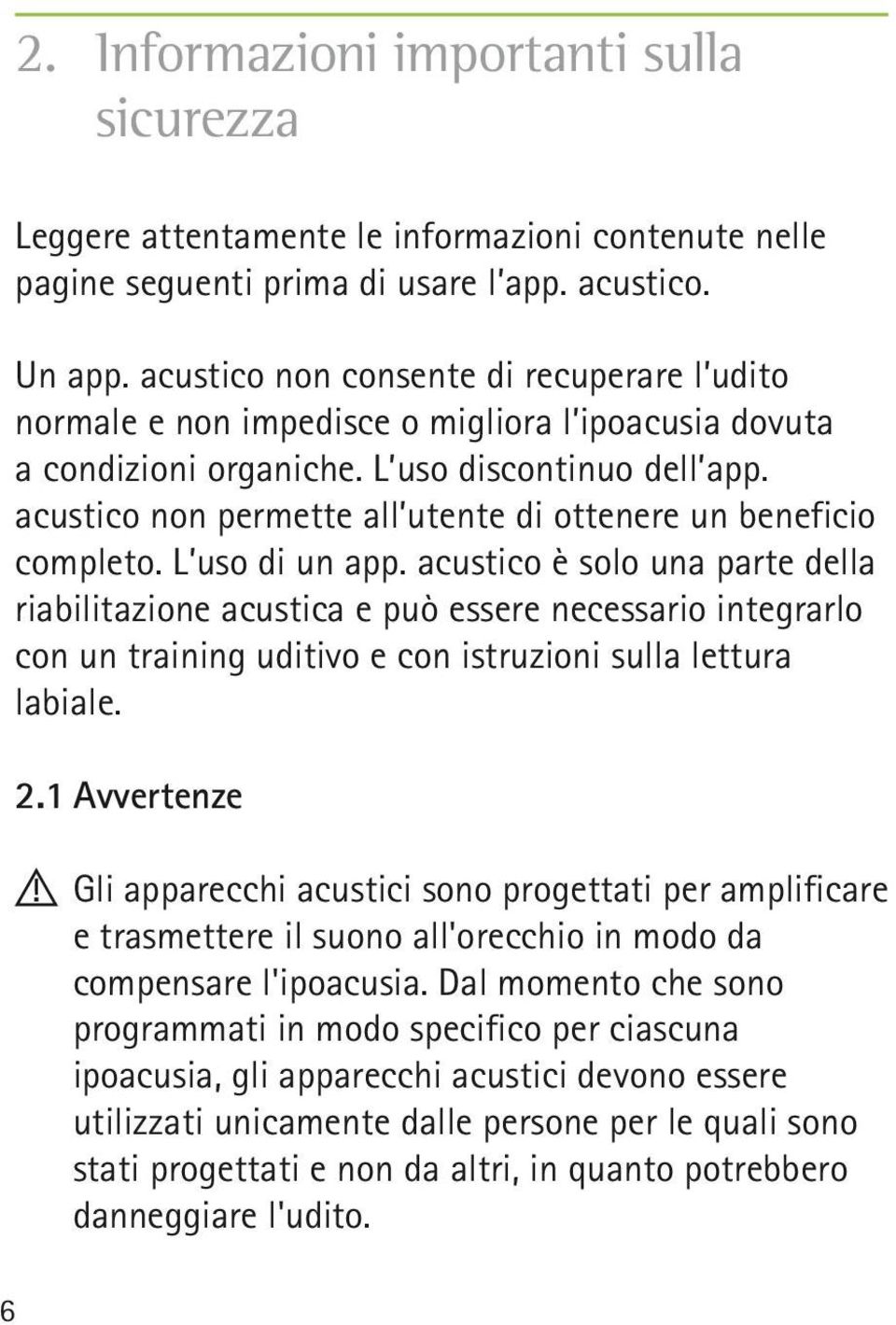 2. Informazioni importanti sulla sicurezza

Leggere attentamente le informazioni contenute nelle pagine seguenti prima di usare l'app. acustico.

Un app. acustico non consente di recuperare l'udito normale e non impedisce o migliora l'ipoacusia dovuta a condizioni organiche. L'uso discontinuo dell'app. acustico non permette all'utente di ottenere un beneficio completo. L'uso di un app. acustico è solo una parte della riabilitazione acustica e può essere necessario integrarlo con un training uditivo e con istruzioni sulla lettura labiale.

2.1 Avvertenze

Gli apparecchi acustici sono progettati per amplificare e trasmettere il suono all'orecchio in modo da compensare l'ipoacusia. Dal momento che sono programmati in modo specifico per ciascuna ipoacusia, gli apparecchi acustici devono essere utilizzati unicamente dalle persone per le quali sono stati progettati e non da altri, in quanto potrebbero danneggiare l'udito.

6